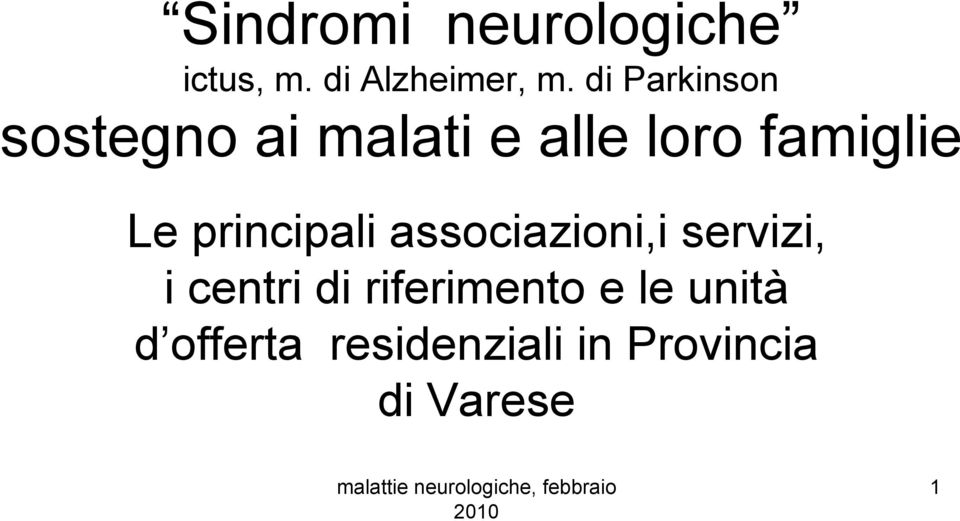 “Sindromi neurologiche”
ictus, m. di Alzheimer, m. di Parkinson
sostegno ai malati e alle loro famiglie

Le principali associazioni,i servizi, i centri di riferimento e le unità d’offerta residenziali in Provincia di Varese

malattie neurologiche, febbraio 2010

1